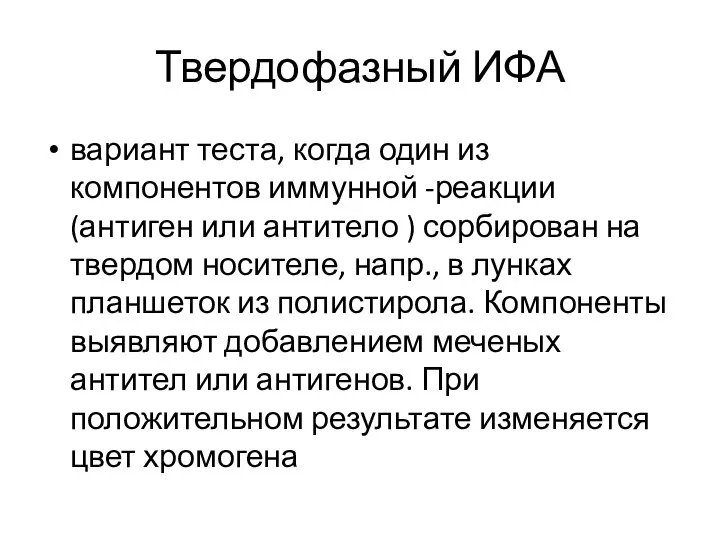 Твердофазный ИФА

• вариант теста, когда один из компонентов иммунной -реакции (антиген или антитело ) сорбирован на твердом носителе, напр., в лунках планшеток из полистирола. Компоненты выявляют добавлением меченых антител или антигенов. При положительном результате изменяется цвет хромогена